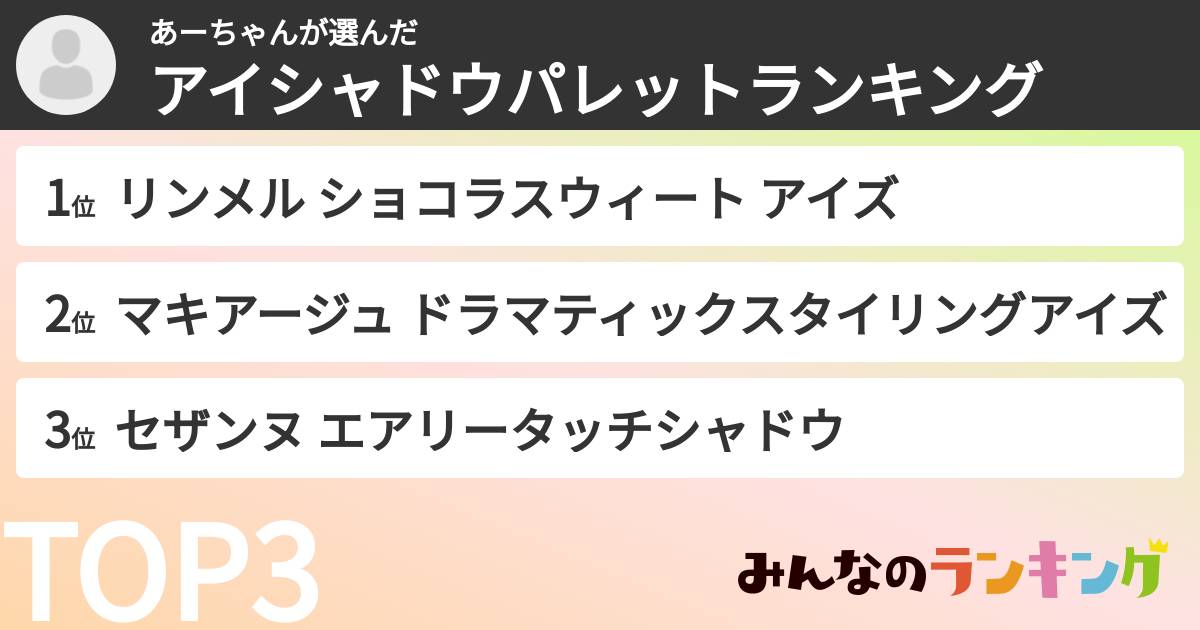 あーちゃんが選んだ
アイシャドウパレットランキング

1位 リンメル ショコラスウィート アイズ

2位 マキアージュ ドラマティックスタイリングアイズ

3位 セザンヌ エアリータッチシャドウ

TOP3

みんなのランキング